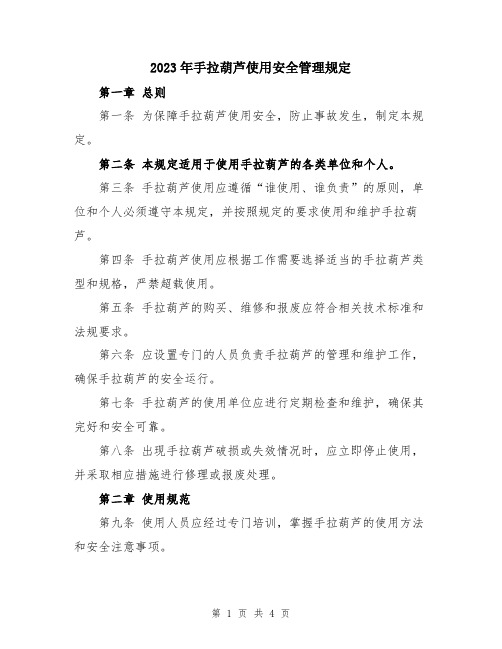 2023年手拉葫芦使用安全管理规定

第一章 总则

第一条 为保障手拉葫芦使用安全，防止事故发生，制定本规定。

第二条 本规定适用于使用手拉葫芦的各类单位和个人。

第三条 手拉葫芦使用应遵循“谁使用、谁负责”的原则，单位和个人必须遵守本规定，并按照规定的要求使用和维护手拉葫芦。

第四条 手拉葫芦使用应根据工作需要选择适当的手拉葫芦类型和规格，严禁超载使用。

第五条 手拉葫芦的购买、维修和报废应符合相关技术标准和法规要求。

第六条 应设置专门的人员负责手拉葫芦的管理和维护工作，确保手拉葫芦的安全运行。

第七条 手拉葫芦的使用单位应进行定期检查和维护，确保其完好和安全可靠。

第八条 出现手拉葫芦破损或失效情况时，应立即停止使用，并采取相应措施进行修理或报废处理。

第二章 使用规范

第九条 使用人员应经过专门培训，掌握手拉葫芦的使用方法和安全注意事项。

第 1 页 共 4 页